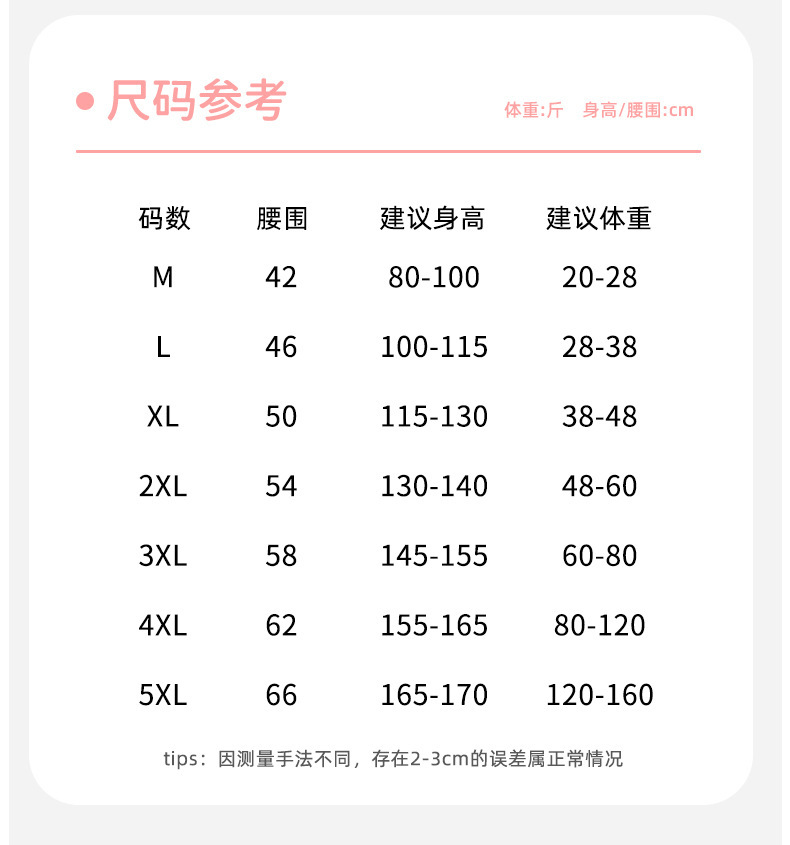 • 尺码参考

体重:斤 身高/腰围:cm

| 码数 | 腰围 | 建议身高 | 建议体重 |
|---|---|---|---|
| M | 42 | 80-100 | 20-28 |
| L | 46 | 100-115 | 28-38 |
| XL | 50 | 115-130 | 38-48 |
| 2XL | 54 | 130-140 | 48-60 |
| 3XL | 58 | 145-155 | 60-80 |
| 4XL | 62 | 155-165 | 80-120 |
| 5XL | 66 | 165-170 | 120-160 |

tips：因测量手法不同，存在2-3cm的误差属正常情况